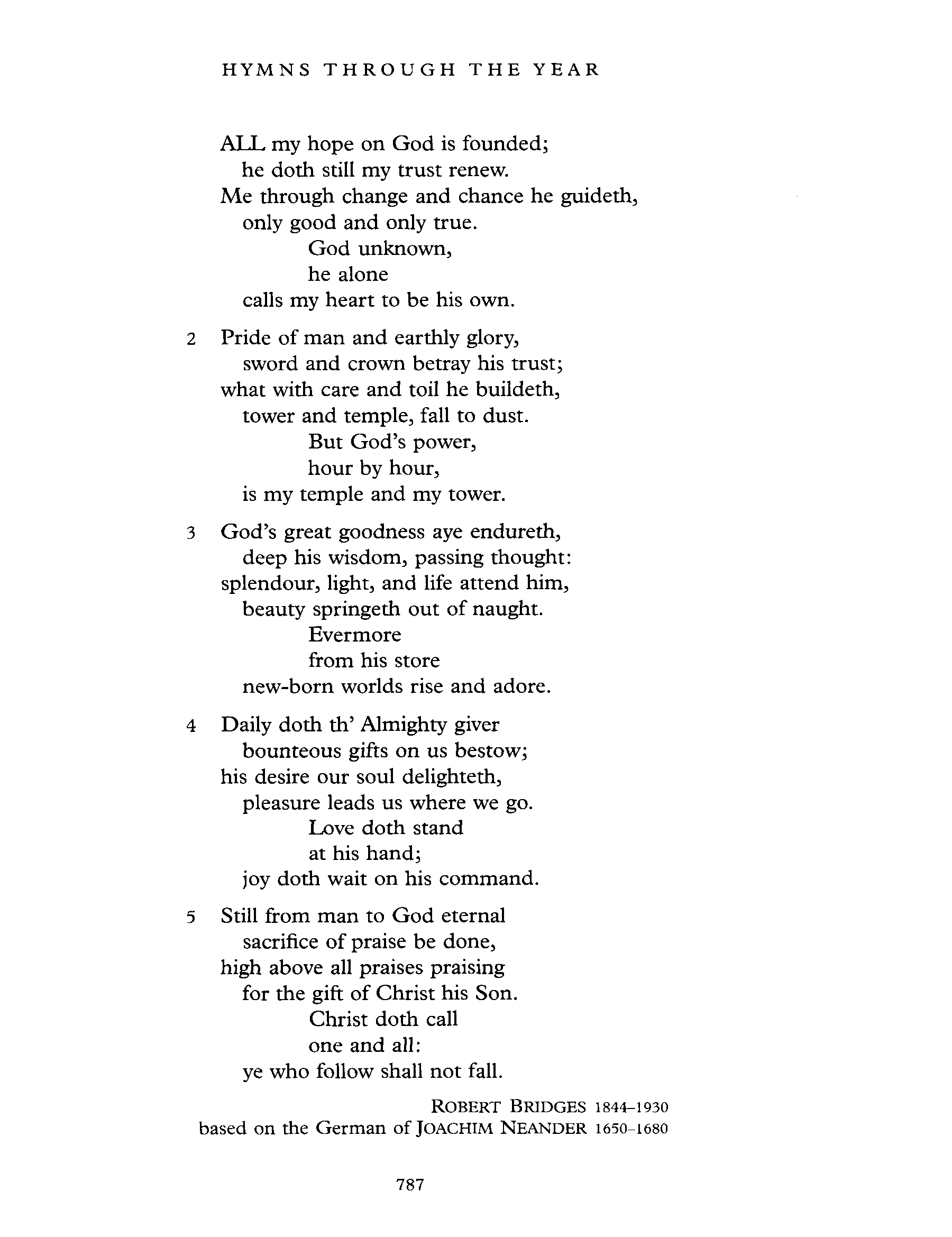 HYMNS THROUGH THE YEAR

ALL my hope on God is founded;
he doth still my trust renew.
Me through change and chance he guideth,
only good and only true.
God unknown,
he alone
calls my heart to be his own.

2 Pride of man and earthly glory,
sword and crown betray his trust;
what with care and toil he buildeth,
tower and temple, fall to dust.
But God's power,
hour by hour,
is my temple and my tower.

3 God's great goodness aye endureth,
deep his wisdom, passing thought:
splendour, light, and life attend him,
beauty springeth out of naught.
Evermore
from his store
new-born worlds rise and adore.

4 Daily doth th' Almighty giver
bounteous gifts on us bestow;
his desire our soul delighteth,
pleasure leads us where we go.
Love doth stand
at his hand;
joy doth wait on his command.

5 Still from man to God eternal
sacrifice of praise be done,
high above all praises praising
for the gift of Christ his Son.
Christ doth call
one and all:
ye who follow shall not fall.

ROBERT BRIDGES 1844–1930
based on the German of JOACHIM NEANDER 1650–1680

787